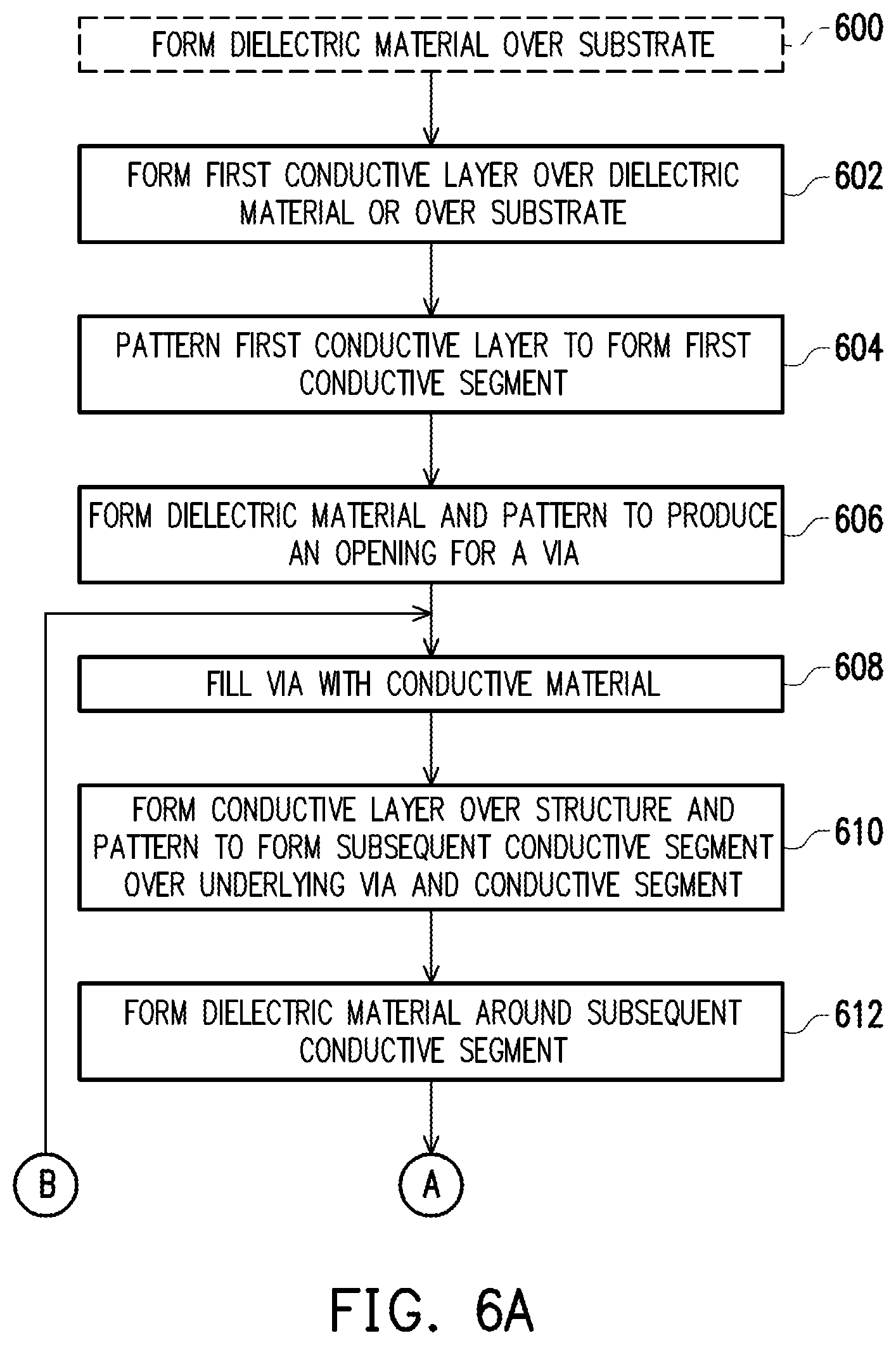 FORM DIELECTRIC MATERIAL OVER SUBSTRATE

600

FORM FIRST CONDUCTIVE LAYER OVER DIELECTRIC MATERIAL OR OVER SUBSTRATE

602

PATTERN FIRST CONDUCTIVE LAYER TO FORM FIRST CONDUCTIVE SEGMENT

604

FORM DIELECTRIC MATERIAL AND PATTERN TO PRODUCE AN OPENING FOR A VIA

606

FILL VIA WITH CONDUCTIVE MATERIAL

608

FORM CONDUCTIVE LAYER OVER STRUCTURE AND PATTERN TO FORM SUBSEQUENT CONDUCTIVE SEGMENT OVER UNDERLYING VIA AND CONDUCTIVE SEGMENT

610

FORM DIELECTRIC MATERIAL AROUND SUBSEQUENT CONDUCTIVE SEGMENT

612

B

A

FIG. 6A